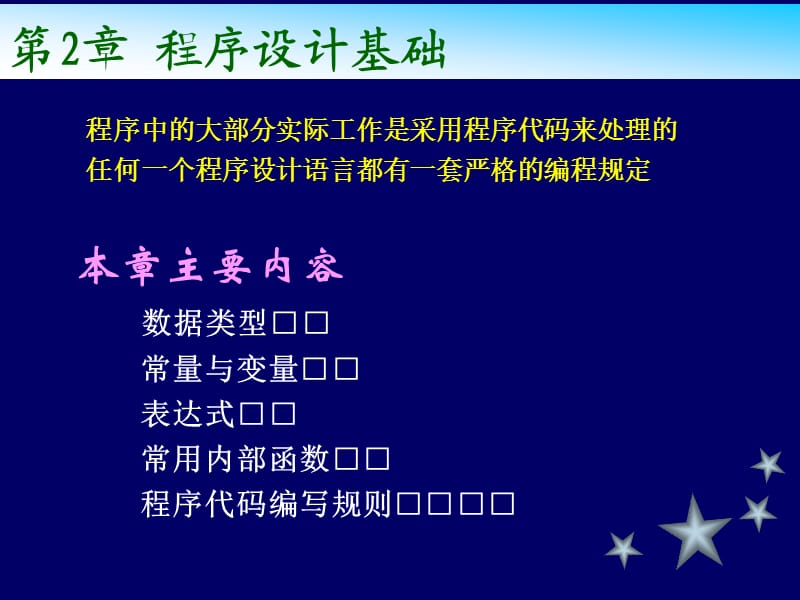 第2章 程序设计基础

程序中的大部分实际工作是采用程序代码来处理的
任何一个程序设计语言都有一套严格的编程规定

本章主要内容

数据类型□□
常量与变量□□
表达式□□
常用内部函数□□
程序代码编写规则□□□□